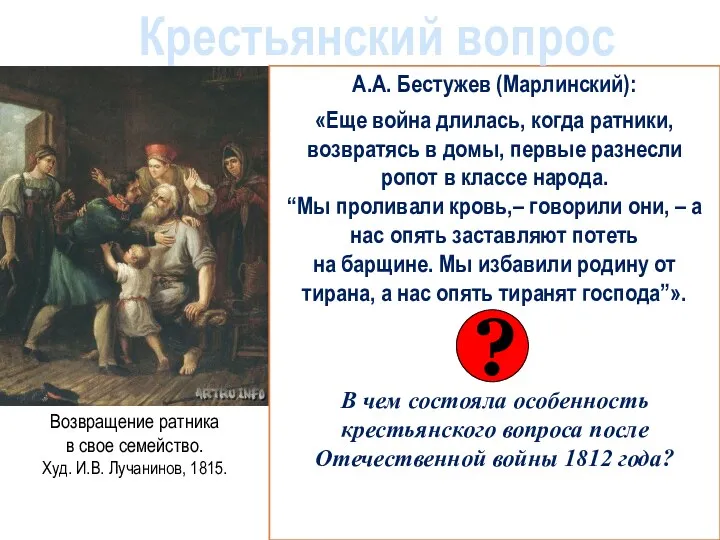 Крестьянский вопрос

ARTRU.INFO

Возвращение ратника в свое семейство.
Худ. И.В. Лучанинов, 1815.

А.А. Бестужев (Марлинский):

«Еще война длилась, когда ратники, возвратясь в домы, первые разнесли ропот в классе народа.
“Мы проливали кровь,– говорили они, – а нас опять заставляют потеть на барщине. Мы избавили родину от тирана, а нас опять тиранят господа”».

?

В чем состояла особенность крестьянского вопроса после Отечественной войны 1812 года?